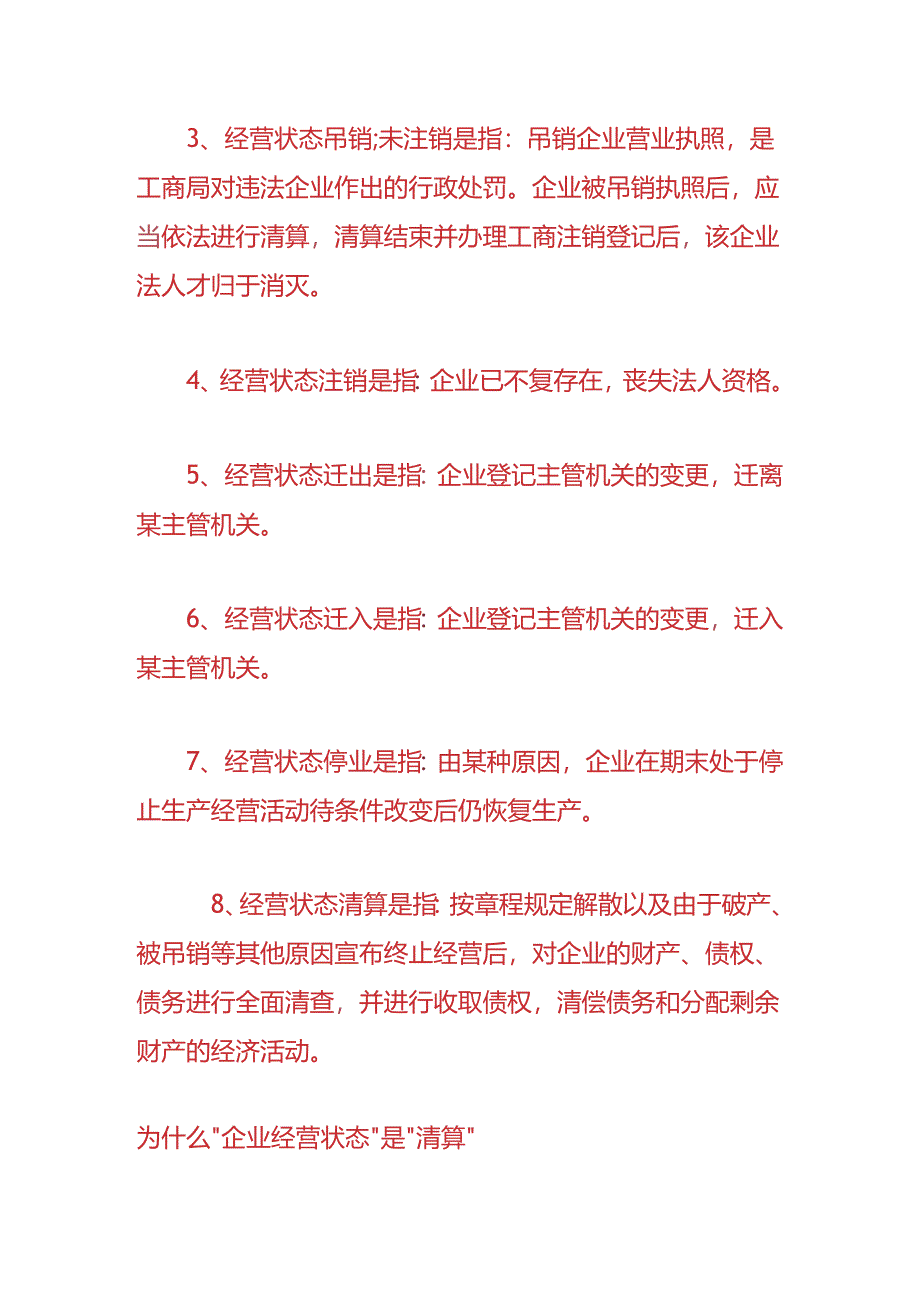 3、经营状态吊销;未注销是指：吊销企业营业执照，是工商局对违法企业作出的行政处罚。企业被吊销执照后，应当依法进行清算，清算结束并办理工商注销登记后，该企业法人才归于消灭。

4、经营状态注销是指: 企业已不复存在，丧失法人资格。

5、经营状态迁出是指: 企业登记主管机关的变更，迁离某主管机关。

6、经营状态迁入是指: 企业登记主管机关的变更，迁入某主管机关。

7、经营状态停业是指: 由某种原因，企业在期末处于停止生产经营活动待条件改变后仍恢复生产。

8、经营状态清算是指: 按章程规定解散以及由于破产、被吊销等其他原因宣布终止经营后，对企业的财产、债权、债务进行全面清查，并进行收取债权，清偿债务和分配剩余财产的经济活动。

为什么"企业经营状态"是"清算"